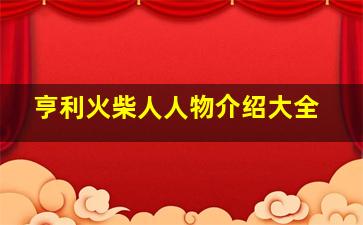 亨利火柴人人物介绍大全